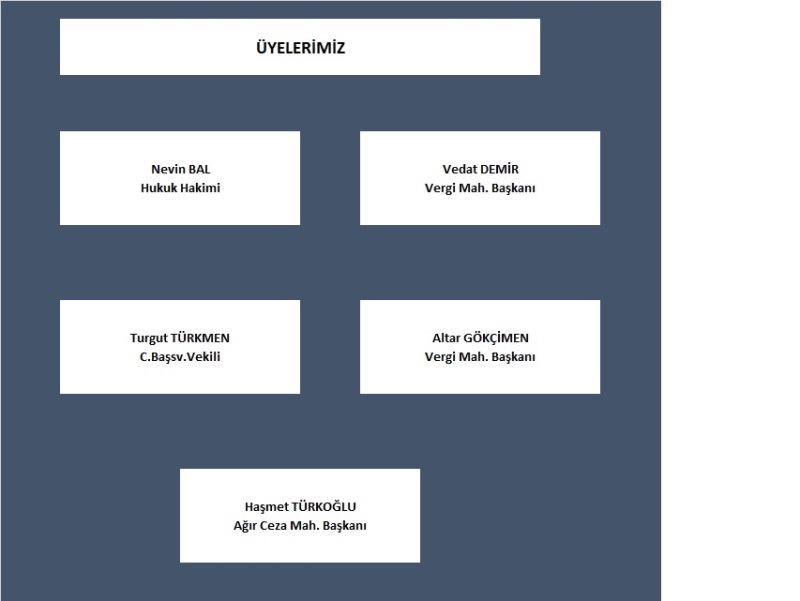 ÜYELERİMİZ

Nevin BAL
Hukuk Hakimi

Vedat DEMİR
Vergi Mah. Başkanı

Turgut TÜRKMEN
C.Başsv.Vekili

Altar GÖKÇİMEN
Vergi Mah. Başkanı

Haşmet TÜRKOĞLU
Ağır Ceza Mah. Başkanı